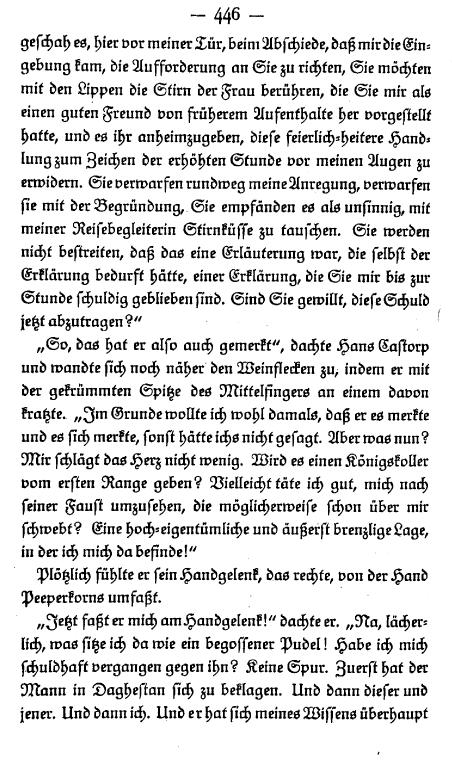 — 446 —

geschah es, hier vor meiner Tür, beim Abschiede, daß mir die Eingebung kam, die Aufforderung an Sie zu richten, Sie möchten mit den Lippen die Stirn der Frau berühren, die Sie mir als einen guten Freund von früherem Aufenthalte her vorgestellt hatte, und es ihr anheimzugeben, diese feierlich-heitere Handlung zum Zeichen der erhöhten Stunde vor meinen Augen zu erwidern. Sie verwarfen rundweg meine Anregung, verwarfen sie mit der Begründung, Sie empfänden es als unsinnig, mit meiner Reisebegleiterin Stirnküsse zu tauschen. Sie werden nicht bestreiten, daß das eine Erläuterung war, die selbst der Erklärung bedurft hätte, einer Erklärung, die Sie mir bis zur Stunde schuldig geblieben sind. Sind Sie gewillt, diese Schuld jetzt abzutragen?"

„So, das hat er also auch gemerkt", dachte Hans Castorp und wandte sich noch näher den Weinflecken zu, indem er mit der gekrümmten Spitze des Mittelfingers an einem davon kratzte. „Im Grunde wollte ich wohl damals, daß er es merkte und es sich merkte, sonst hätte ichs nicht gesagt. Aber was nun? Mir schlägt das Herz nicht wenig. Wird es einen Königskoller vom ersten Range geben? Vielleicht täte ich gut, mich nach seiner Faust umzusehen, die möglicherweise schon über mir schwebt? Eine hoch-eigentümliche und äußerst brenzlige Lage, in der ich mich da befinde!"

Plötzlich fühlte er sein Handgelenk, das rechte, von der Hand Peeperkorns umfaßt.

„Jetzt faßt er mich am Handgelenk!" dachte er. „Na, lächerlich, was sitze ich da wie ein begossener Pudel! Habe ich mich schuldhaft vergangen gegen ihn? Keine Spur. Zuerst hat der Mann in Daghestan sich zu beklagen. Und dann dieser und jener. Und dann ich. Und er hat sich meines Wissens überhaupt